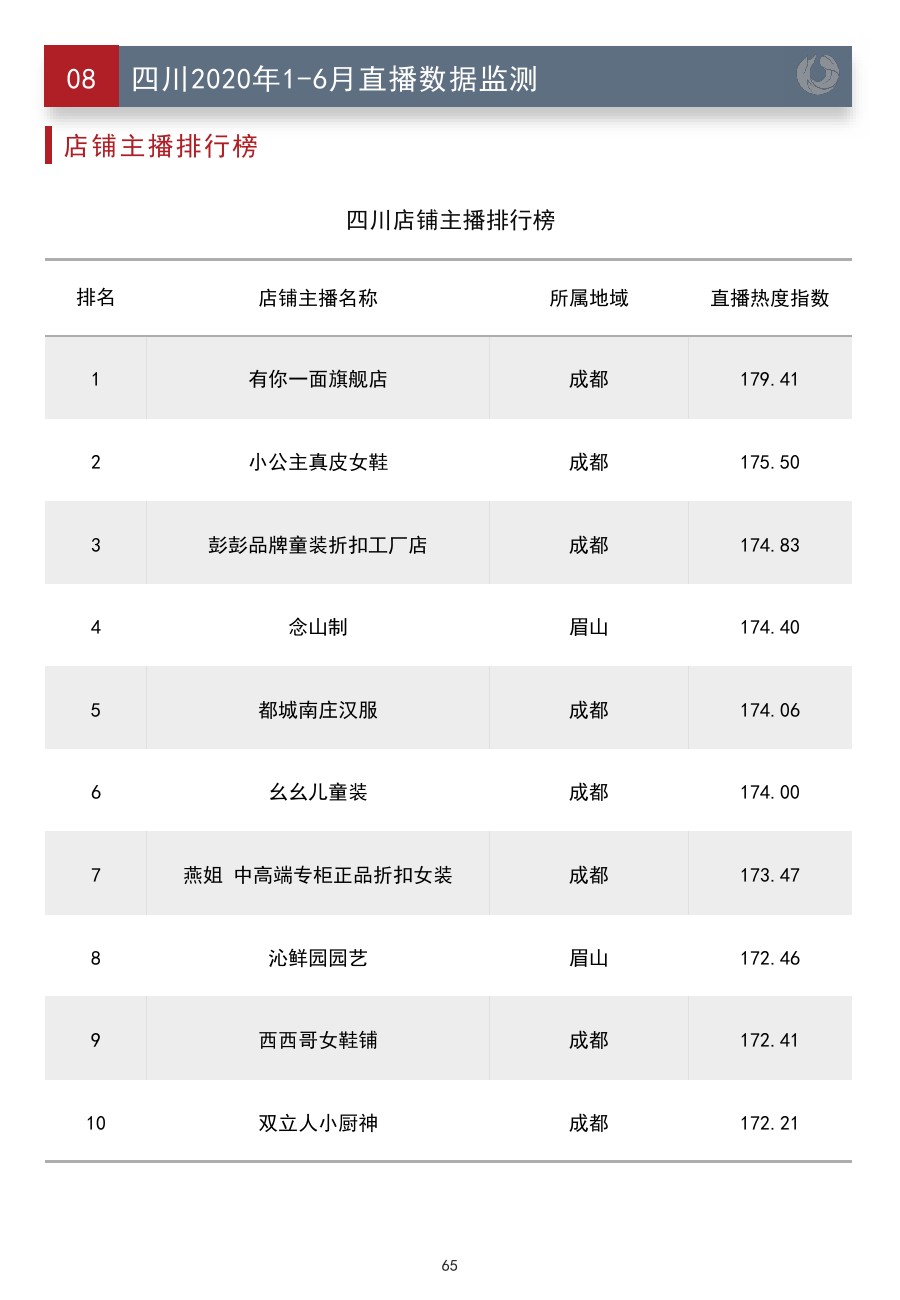 08 四川2020年1-6月直播数据监测

店铺主播排行榜

四川店铺主播排行榜

| 排名 | 店铺主播名称 | 所属地域 | 直播热度指数 |
|---|---|---|---|
| 1 | 有你一面旗舰店 | 成都 | 179.41 |
| 2 | 小公主真皮女鞋 | 成都 | 175.50 |
| 3 | 彭彭品牌童装折扣工厂店 | 成都 | 174.83 |
| 4 | 念山制 | 眉山 | 174.40 |
| 5 | 都城南庄汉服 | 成都 | 174.06 |
| 6 | 幺幺儿童装 | 成都 | 174.00 |
| 7 | 燕姐 中高端专柜正品折扣女装 | 成都 | 173.47 |
| 8 | 沁鲜园园艺 | 眉山 | 172.46 |
| 9 | 西西哥女鞋铺 | 成都 | 172.41 |
| 10 | 双立人小厨神 | 成都 | 172.21 |

65